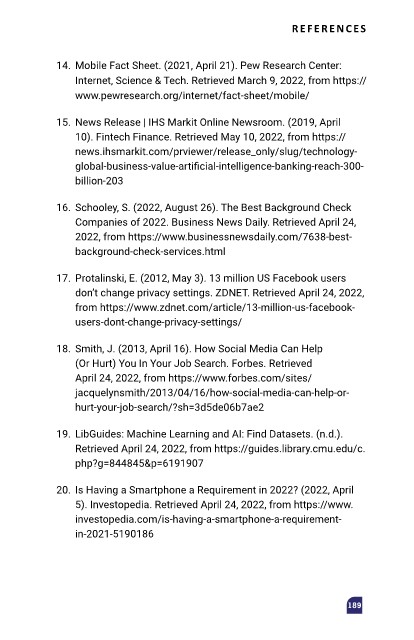 REFERENCES

14. Mobile Fact Sheet. (2021, April 21). Pew Research Center: Internet, Science & Tech. Retrieved March 9, 2022, from https://www.pewresearch.org/internet/fact-sheet/mobile/

15. News Release | IHS Markit Online Newsroom. (2019, April 10). Fintech Finance. Retrieved May 10, 2022, from https://news.ihsmarkit.com/prviewer/release_only/slug/technology-global-business-value-artificial-intelligence-banking-reach-300-billion-203

16. Schooley, S. (2022, August 26). The Best Background Check Companies of 2022. Business News Daily. Retrieved April 24, 2022, from https://www.businessnewsdaily.com/7638-best-background-check-services.html

17. Protalinski, E. (2012, May 3). 13 million US Facebook users don't change privacy settings. ZDNET. Retrieved April 24, 2022, from https://www.zdnet.com/article/13-million-us-facebook-users-dont-change-privacy-settings/

18. Smith, J. (2013, April 16). How Social Media Can Help (Or Hurt) You In Your Job Search. Forbes. Retrieved April 24, 2022, from https://www.forbes.com/sites/jacquelynsmith/2013/04/16/how-social-media-can-help-or-hurt-your-job-search/?sh=3d5de06b7ae2

19. LibGuides: Machine Learning and AI: Find Datasets. (n.d.). Retrieved April 24, 2022, from https://guides.library.cmu.edu/c.php?g=844845&p=6191907

20. Is Having a Smartphone a Requirement in 2022? (2022, April 5). Investopedia. Retrieved April 24, 2022, from https://www.investopedia.com/is-having-a-smartphone-a-requirement-in-2021-5190186

189